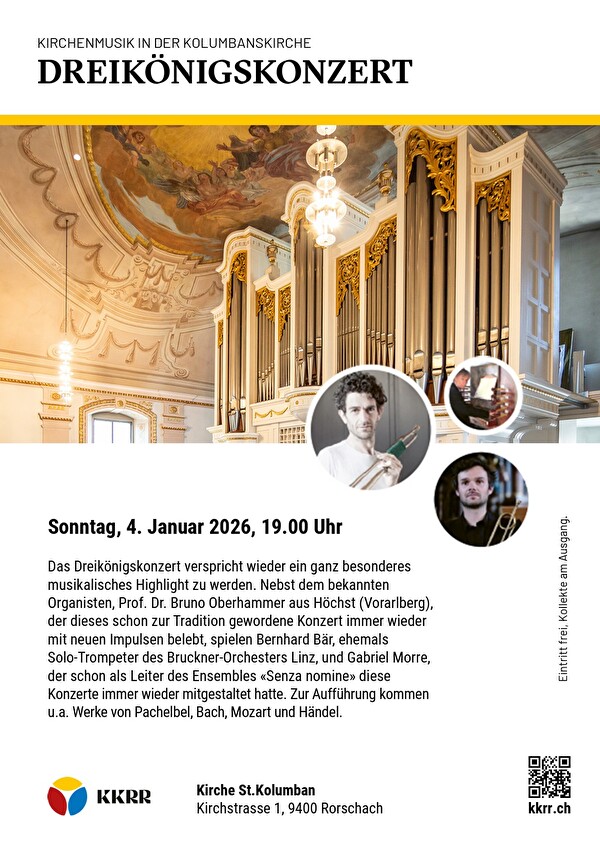 KIRCHENMUSIK IN DER KOLUMBANSKIRCHE
DREIKÖNIGSKONZERT

Sonntag, 4. Januar 2026, 19.00 Uhr

Das Dreikönigskonzert verspricht wieder ein ganz besonderes musikalisches Highlight zu werden. Nebst dem bekannten Organisten, Prof. Dr. Bruno Oberhammer aus Höchst (Vorarlberg), der dieses schon zur Tradition gewordene Konzert immer wieder mit neuen Impulsen belebt, spielen Bernhard Bär, ehemals Solo-Trompeter des Bruckner-Orchesters Linz, und Gabriel Morre, der schon als Leiter des Ensembles «Senza nomine» diese Konzerte immer wieder mitgestaltet hatte. Zur Aufführung kommen u.a. Werke von Pachelbel, Bach, Mozart und Händel.

Eintritt frei, Kollekte am Ausgang.

KKRR

Kirche St.Kolumban
Kirchstrasse 1, 9400 Rorschach

kkrr.ch